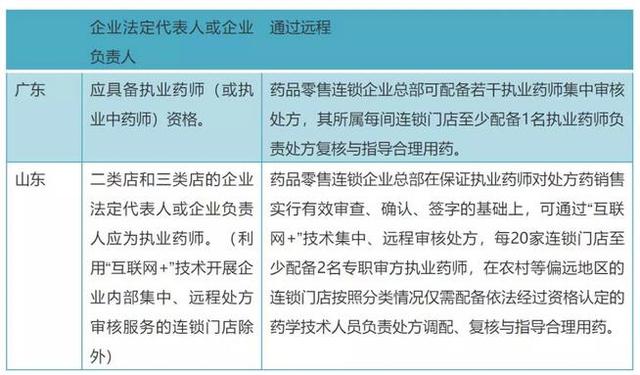 | | 企业法定代表人或企业负责人 | 通过远程 |
|---|---|---|
| 广东 | 应具备执业药师（或执业中药师）资格。 | 药品零售连锁企业总部可配备若干执业药师集中审核处方，其所属每间连锁门店至少配备1名执业药师负责处方复核与指导合理用药。 |
| 山东 | 二类店和三类店的企业法定代表人或企业负责人应为执业药师。（利用“互联网+”技术开展企业内部集中、远程处方审核服务的连锁门店除外） | 药品零售连锁企业总部在保证执业药师对处方药销售实行有效审查、确认、签字的基础上，可通过“互联网+”技术集中、远程审核处方，每20家连锁门店至少配备2名专职审方执业药师，在农村等偏远地区的连锁门店按照分类情况仅需配备依法经过资格认定的药学技术人员负责处方调配、复核与指导合理用药。 |